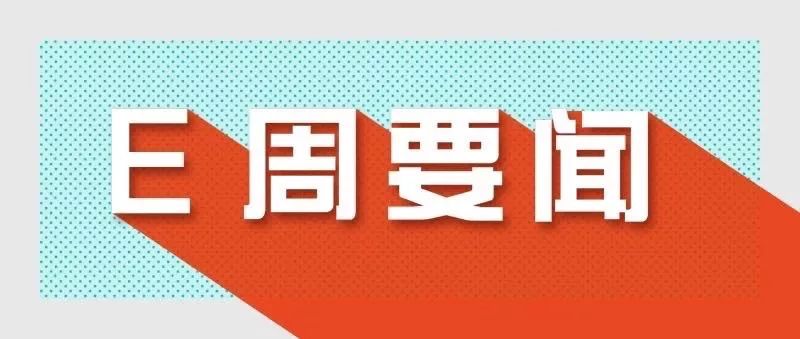 E 周要闻